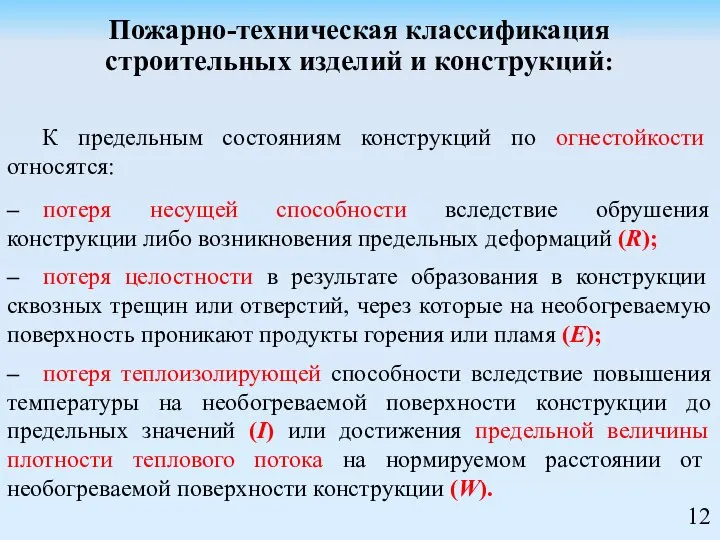 Пожарно-техническая классификация строительных изделий и конструкций:

К предельным состояниям конструкций по огнестойкости относятся:

– потеря несущей способности вследствие обрушения конструкции либо возникновения предельных деформаций (R);

– потеря целостности в результате образования в конструкции сквозных трещин или отверстий, через которые на необогреваемую поверхность проникают продукты горения или пламя (E);

– потеря теплоизолирующей способности вследствие повышения температуры на необогреваемой поверхности конструкции до предельных значений (I) или достижения предельной величины плотности теплового потока на нормируемом расстоянии от необогреваемой поверхности конструкции (W).

12